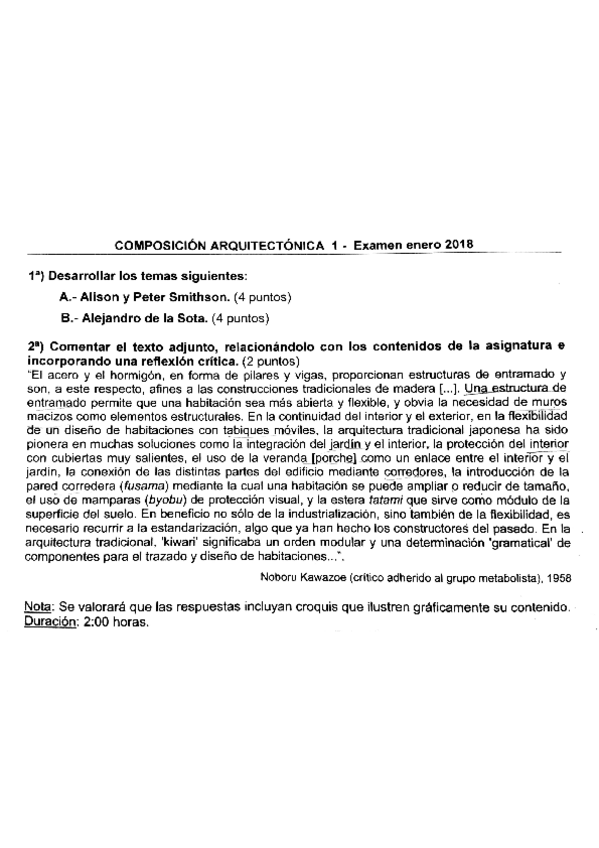 COMPOSICIÓN ARQUITECTÓNICA 1 - Examen enero 2018

1ª) Desarrollar los temas siguientes:

A.- Alison y Peter Smithson. (4 puntos)

B.- Alejandro de la Sota. (4 puntos)

2ª) Comentar el texto adjunto, relacionándolo con los contenidos de la asignatura e incorporando una reflexión crítica. (2 puntos)

"El acero y el hormigón, en forma de pilares y vigas, proporcionan estructuras de entramado y son, a este respecto, afines a las construcciones tradicionales de madera [...]. Una estructura de entramado permite que una habitación sea más abierta y flexible, y obvia la necesidad de muros macizos como elementos estructurales. En la continuidad del interior y el exterior, en la flexibilidad de un diseño de habitaciones con tabiques móviles, la arquitectura tradicional japonesa ha sido pionera en muchas soluciones como la integración del jardín y el interior, la protección del interior con cubiertas muy salientes, el uso de la veranda [porche] como un enlace entre el interior y el jardín, la conexión de las distintas partes del edificio mediante corredores, la introducción de la pared corredera (fusama) mediante la cual una habitación se puede ampliar o reducir de tamaño, el uso de mamparas (byobu) de protección visual, y la estera tatami que sirve como módulo de la superficie del suelo. En beneficio no sólo de la industrialización, sino también de la flexibilidad, es necesario recurrir a la estandarización, algo que ya han hecho los constructores del pasado. En la arquitectura tradicional, 'kiwari' significaba un orden modular y una determinación 'gramatical' de componentes para el trazado y diseño de habitaciones...".

Noboru Kawazoe (crítico adherido al grupo metabolista), 1958

Nota: Se valorará que las respuestas incluyan croquis que ilustren gráficamente su contenido.
Duración: 2:00 horas.